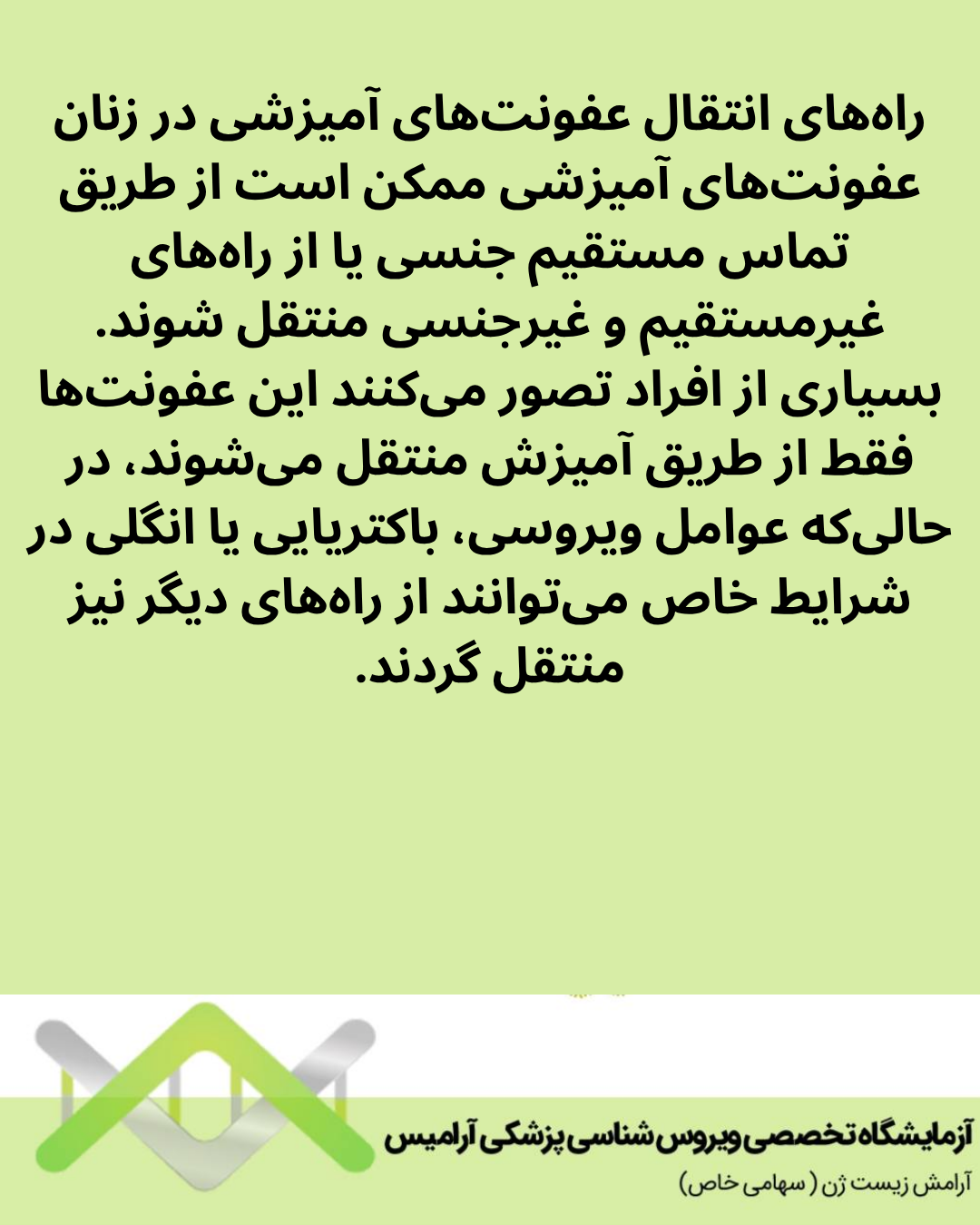 راه‌های انتقال عفونت‌های آمیزشی در زنان

عفونت‌های آمیزشی ممکن است از طریق تماس مستقیم جنسی یا از راه‌های غیرمستقیم و غیرجنسی منتقل شوند. بسیاری از افراد تصور می‌کنند این عفونت‌ها فقط از طریق آمیزش منتقل می‌شوند، در حالی‌که عوامل ویروسی، باکتریایی یا انگلی در شرایط خاص می‌توانند از راه‌های دیگر نیز منتقل گردند.

آزمایشگاه تخصصی ویروس شناسی پزشکی آرامیس

آرامش زیست ژن ( سهامی خاص)